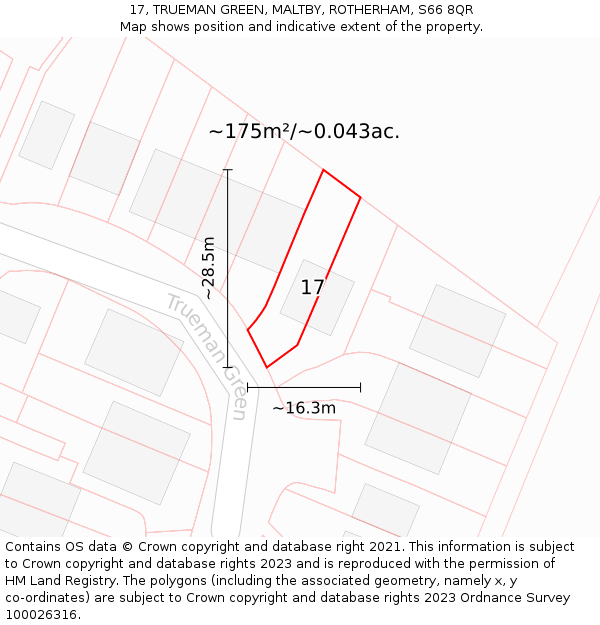 17, TRUEMAN GREEN, MALTBY, ROTHERHAM, S66 8QR
Map shows position and indicative extent of the property.

~175m²/~0.043ac.

~28.5m

17

Trueman Green

~16.3m

Contains OS data © Crown copyright and database right 2021. This information is subject to Crown copyright and database rights 2023 and is reproduced with the permission of HM Land Registry. The polygons (including the associated geometry, namely x, y co-ordinates) are subject to Crown copyright and database rights 2023 Ordnance Survey 100026316.